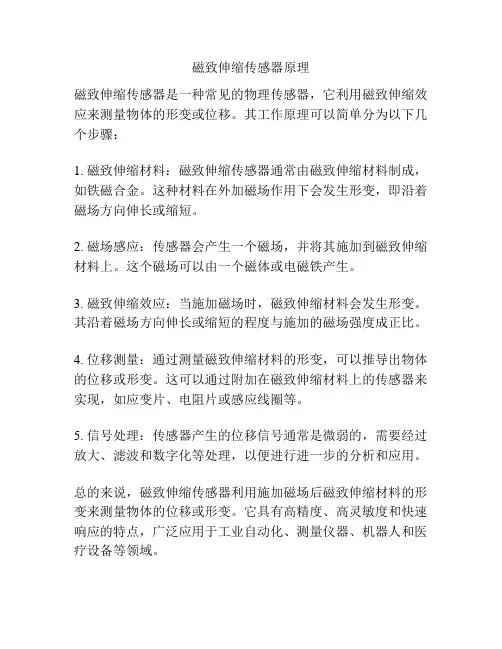 磁致伸缩传感器原理

磁致伸缩传感器是一种常见的物理传感器，它利用磁致伸缩效应来测量物体的形变或位移。其工作原理可以简单分为以下几个步骤：

1. 磁致伸缩材料：磁致伸缩传感器通常由磁致伸缩材料制成，如铁磁合金。这种材料在外加磁场作用下会发生形变，即沿着磁场方向伸长或缩短。

2. 磁场感应：传感器会产生一个磁场，并将其施加到磁致伸缩材料上。这个磁场可以由一个磁体或电磁铁产生。

3. 磁致伸缩效应：当施加磁场时，磁致伸缩材料会发生形变。其沿着磁场方向伸长或缩短的程度与施加的磁场强度成正比。

4. 位移测量：通过测量磁致伸缩材料的形变，可以推导出物体的位移或形变。这可以通过附加在磁致伸缩材料上的传感器来实现，如应变片、电阻片或感应线圈等。

5. 信号处理：传感器产生的位移信号通常是微弱的，需要经过放大、滤波和数字化等处理，以便进行进一步的分析和应用。

总的来说，磁致伸缩传感器利用施加磁场后磁致伸缩材料的形变来测量物体的位移或形变。它具有高精度、高灵敏度和快速响应的特点，广泛应用于工业自动化、测量仪器、机器人和医疗设备等领域。